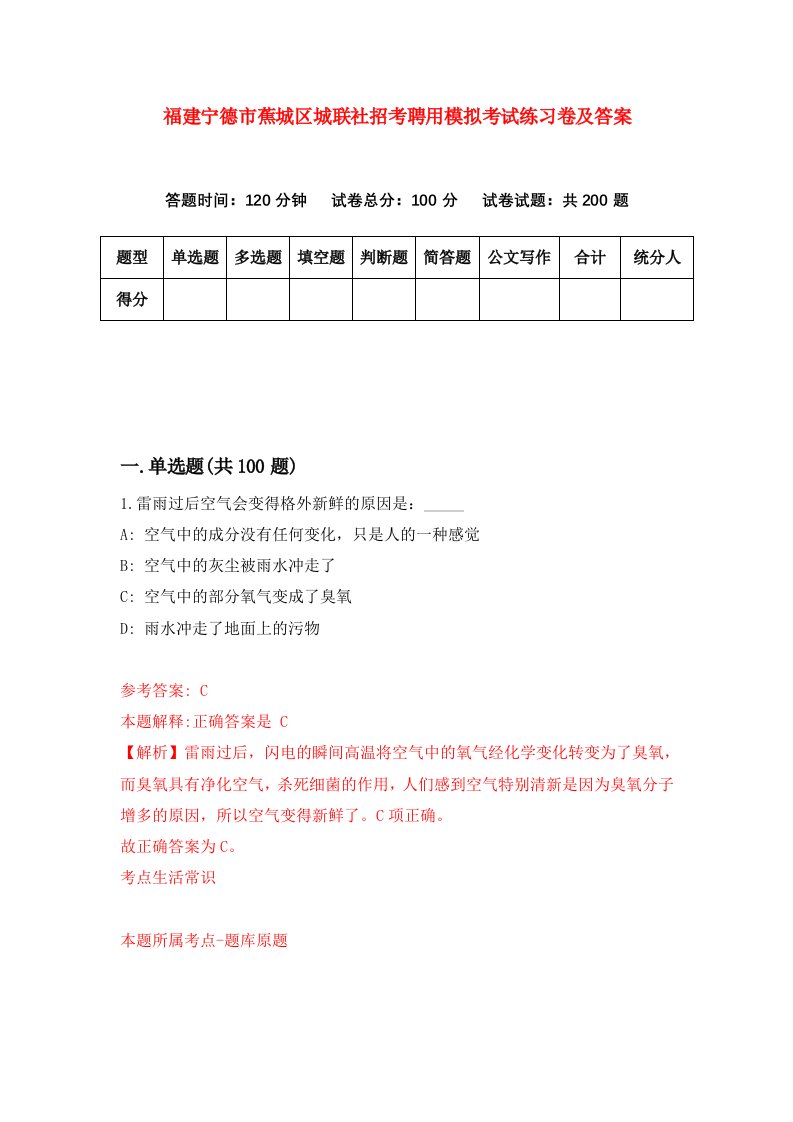 福建宁德市蕉城区城联社招考聘用模拟考试练习卷及答案

答题时间：120 分钟　试卷总分：100 分　试卷试题：共 200 题

| 题型 | 单选题 | 多选题 | 填空题 | 判断题 | 简答题 | 公文写作 | 合计 | 统分人 |
|---|---|---|---|---|---|---|---|---|
| 得分 | | | | | | | | |

一.单选题(共 100 题)

1.雷雨过后空气会变得格外新鲜的原因是：_____
A: 空气中的成分没有任何变化，只是人的一种感觉
B: 空气中的灰尘被雨水冲走了
C: 空气中的部分氧气变成了臭氧
D: 雨水冲走了地面上的污物

参考答案: C
本题解释:正确答案是 C
【解析】雷雨过后，闪电的瞬间高温将空气中的氧气经化学变化转变为了臭氧，而臭氧具有净化空气，杀死细菌的作用，人们感到空气特别清新是因为臭氧分子增多的原因，所以空气变得新鲜了。C 项正确。
故正确答案为 C。
考点生活常识

本题所属考点-题库原题